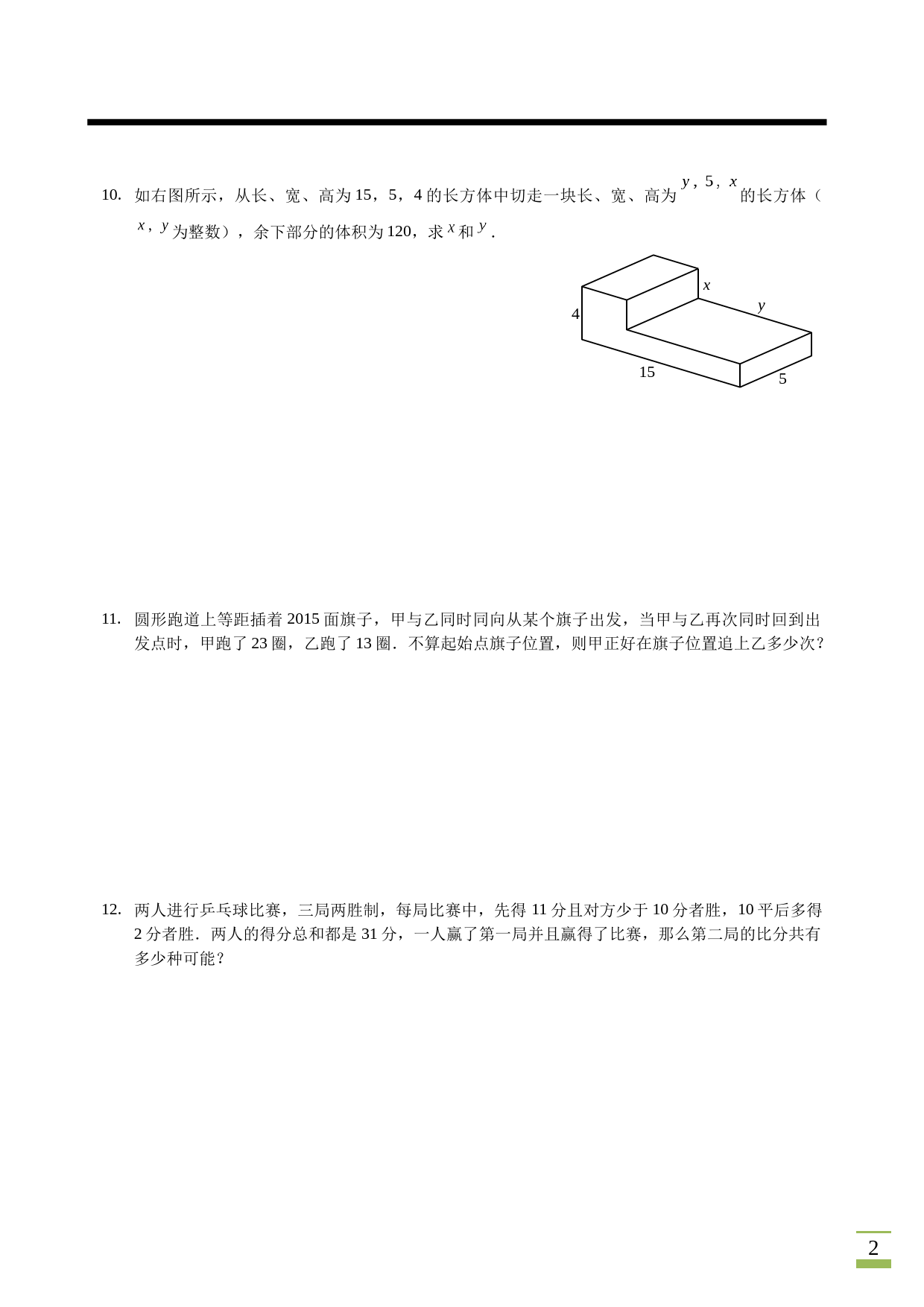 10. 如右图所示，从长、宽、高为 15，5，4 的长方体中切走一块长、宽、高为 $y$，5，$x$ 的长方体（$x$，$y$ 为整数），余下部分的体积为 120，求 $x$ 和 $y$．

$x$
$y$
4
15
5

11. 圆形跑道上等距插着 2015 面旗子，甲与乙同时同向从某个旗子出发，当甲与乙再次同时回到出发点时，甲跑了 23 圈，乙跑了 13 圈．不算起始点旗子位置，则甲正好在旗子位置追上乙多少次？

12. 两人进行乒乓球比赛，三局两胜制，每局比赛中，先得 11 分且对方少于 10 分者胜，10 平后多得 2 分者胜．两人的得分总和都是 31 分，一人赢了第一局并且赢得了比赛，那么第二局的比分共有多少种可能？

2